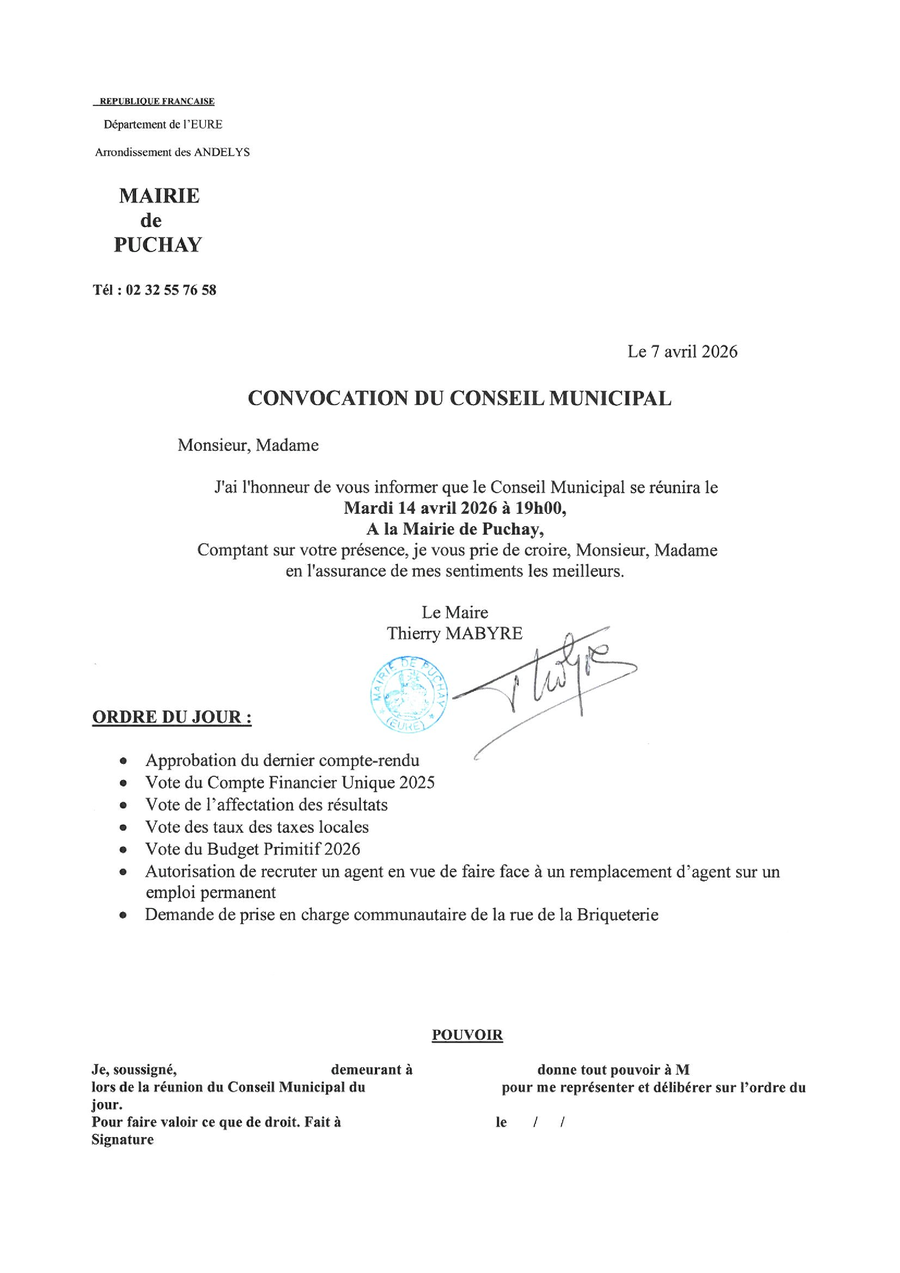 REPUBLIQUE FRANCAISE

Département de l'EURE

Arrondissement des ANDELYS

MAIRIE
de
PUCHAY

Tél : 02 32 55 76 58

Le 7 avril 2026

CONVOCATION DU CONSEIL MUNICIPAL

Monsieur, Madame

J'ai l'honneur de vous informer que le Conseil Municipal se réunira le
Mardi 14 avril 2026 à 19h00,
A la Mairie de Puchay,
Comptant sur votre présence, je vous prie de croire, Monsieur, Madame en l'assurance de mes sentiments les meilleurs.

Le Maire
Thierry MABYRE

MAIRIE DE PUCHAY (EURE)

ORDRE DU JOUR :

• Approbation du dernier compte-rendu
• Vote du Compte Financier Unique 2025
• Vote de l'affectation des résultats
• Vote des taux des taxes locales
• Vote du Budget Primitif 2026
• Autorisation de recruter un agent en vue de faire face à un remplacement d'agent sur un emploi permanent
• Demande de prise en charge communautaire de la rue de la Briqueterie

POUVOIR

Je, soussigné, demeurant à donne tout pouvoir à M
lors de la réunion du Conseil Municipal du pour me représenter et délibérer sur l'ordre du jour.
Pour faire valoir ce que de droit. Fait à le / /
Signature